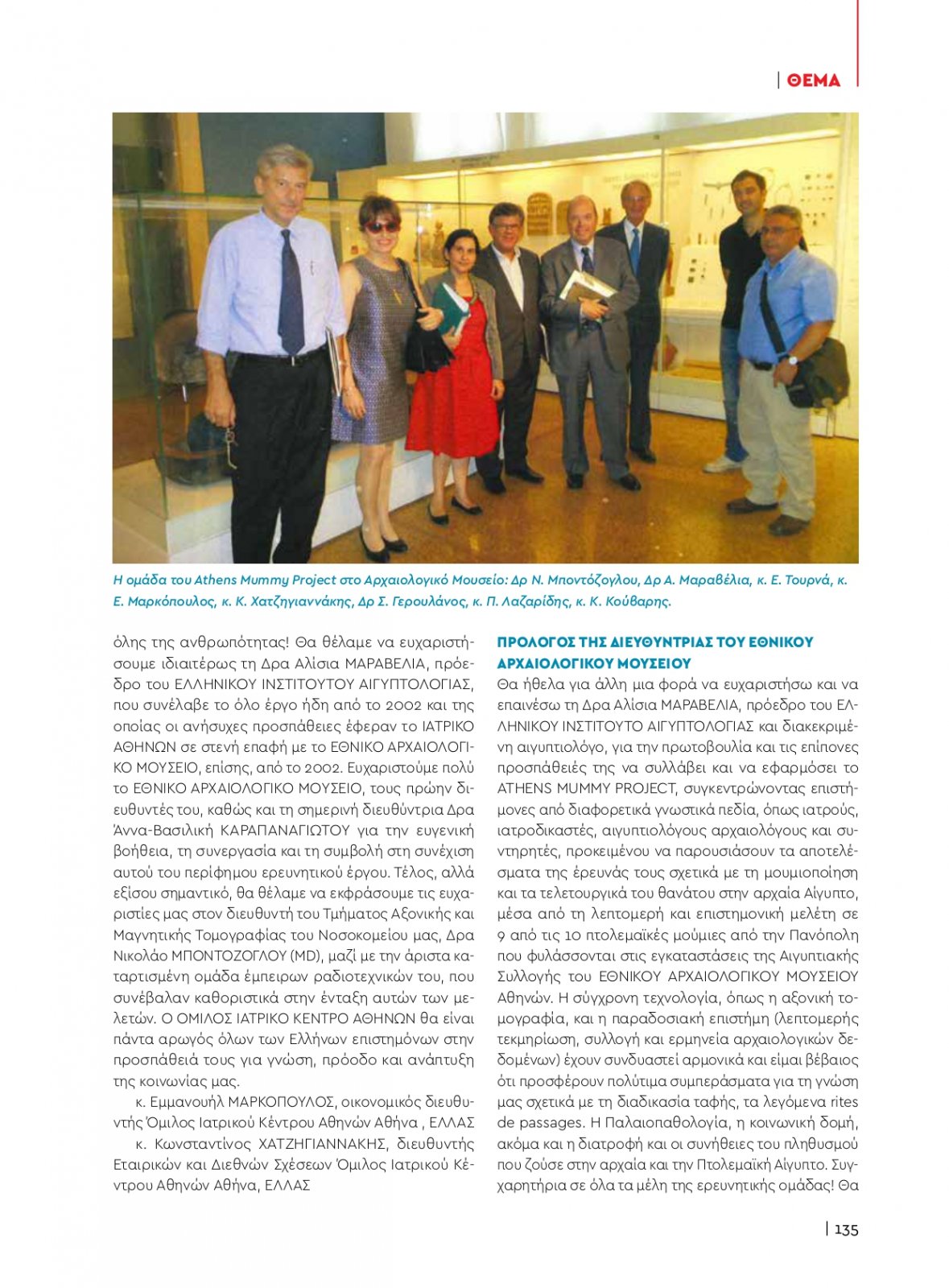 ΘΕΜΑ

Η ομάδα του Athens Mummy Project στο Αρχαιολογικό Μουσείο: Δρ Ν. Μποντόζογλου, Δρ Α. Μαραβέλια, κ. Ε. Τουρνά, κ. Ε. Μαρκόπουλος, κ. Κ. Χατζηγιαννάκης, Δρ Σ. Γερουλάνος, κ. Π. Λαζαρίδης, κ. Κ. Κούβαρης.

όλης της ανθρωπότητας! Θα θέλαμε να ευχαριστήσουμε ιδιαιτέρως τη Δρα Αλίσια ΜΑΡΑΒΕΛΙΑ, πρόεδρο του ΕΛΛΗΝΙΚΟΥ ΙΝΣΤΙΤΟΥΤΟΥ ΑΙΓΥΠΤΟΛΟΓΙΑΣ, που συνέλαβε το όλο έργο ήδη από το 2002 και της οποίας οι ανήσυχες προσπάθειες έφεραν το ΙΑΤΡΙΚΟ ΑΘΗΝΩΝ σε στενή επαφή με το ΕΘΝΙΚΟ ΑΡΧΑΙΟΛΟΓΙΚΟ ΜΟΥΣΕΙΟ, επίσης, από το 2002. Ευχαριστούμε πολύ το ΕΘΝΙΚΟ ΑΡΧΑΙΟΛΟΓΙΚΟ ΜΟΥΣΕΙΟ, τους πρώην διευθυντές του, καθώς και τη σημερινή διευθύντρια Δρα Άννα-Βασιλική ΚΑΡΑΠΑΝΑΓΙΩΤΟΥ για την ευγενική βοήθεια, τη συνεργασία και τη συμβολή στη συνέχιση αυτού του περίφημου ερευνητικού έργου. Τέλος, αλλά εξίσου σημαντικό, θα θέλαμε να εκφράσουμε τις ευχαριστίες μας στον διευθυντή του Τμήματος Αξονικής και Μαγνητικής Τομογραφίας του Νοσοκομείου μας, Δρα Νικολάο ΜΠΟΝΤΟΖΟΓΛΟΥ (MD), μαζί με την άριστα καταρτισμένη ομάδα έμπειρων ραδιοτεχνικών του, που συνέβαλαν καθοριστικά στην ένταξη αυτών των μελετών. Ο ΟΜΙΛΟΣ ΙΑΤΡΙΚΟ ΚΕΝΤΡΟ ΑΘΗΝΩΝ θα είναι πάντα αρωγός όλων των Ελλήνων επιστημόνων στην προσπάθειά τους για γνώση, πρόοδο και ανάπτυξη της κοινωνίας μας.

κ. Εμμανουήλ ΜΑΡΚΟΠΟΥΛΟΣ, οικονομικός διευθυντής Όμιλος Ιατρικού Κέντρου Αθηνών Αθήνα , ΕΛΛΑΣ

κ. Κωνσταντίνος ΧΑΤΖΗΓΙΑΝΝΑΚΗΣ, διευθυντής Εταιρικών και Διεθνών Σχέσεων Όμιλος Ιατρικού Κέντρου Αθηνών Αθήνα, ΕΛΛΑΣ

ΠΡΟΛΟΓΟΣ ΤΗΣ ΔΙΕΥΘΥΝΤΡΙΑΣ ΤΟΥ ΕΘΝΙΚΟΥ ΑΡΧΑΙΟΛΟΓΙΚΟΥ ΜΟΥΣΕΙΟΥ

Θα ήθελα για άλλη μια φορά να ευχαριστήσω και να επαινέσω τη Δρα Αλίσια ΜΑΡΑΒΕΛΙΑ, πρόεδρο του ΕΛΛΗΝΙΚΟΥ ΙΝΣΤΙΤΟΥΤΟ ΑΙΓΥΠΤΟΛΟΓΙΑΣ και διακεκριμένη αιγυπτιολόγο, για την πρωτοβουλία και τις επίπονες προσπάθειές της να συλλάβει και να εφαρμόσει το ATHENS MUMMY PROJECT, συγκεντρώνοντας επιστήμονες από διαφορετικά γνωστικά πεδία, όπως ιατρούς, ιατροδικαστές, αιγυπτιολόγους αρχαιολόγους και συντηρητές, προκειμένου να παρουσιάσουν τα αποτελέσματα της έρευνάς τους σχετικά με τη μουμιοποίηση και τα τελετουργικά του θανάτου στην αρχαία Αίγυπτο, μέσα από τη λεπτομερή και επιστημονική μελέτη σε 9 από τις 10 πτολεμαϊκές μούμιες από την Πανόπολη που φυλάσσονται στις εγκαταστάσεις της Αιγυπτιακής Συλλογής του ΕΘΝΙΚΟΥ ΑΡΧΑΙΟΛΟΓΙΚΟΥ ΜΟΥΣΕΙΟΥ Αθηνών. Η σύγχρονη τεχνολογία, όπως η αξονική τομογραφία, και η παραδοσιακή επιστήμη (λεπτομερής τεκμηρίωση, συλλογή και ερμηνεία αρχαιολογικών δεδομένων) έχουν συνδυαστεί αρμονικά και είμαι βέβαιος ότι προσφέρουν πολύτιμα συμπεράσματα για τη γνώση μας σχετικά με τη διαδικασία ταφής, τα λεγόμενα rites de passages. Η Παλαιοπαθολογία, η κοινωνική δομή, ακόμα και η διατροφή και οι συνήθειες του πληθυσμού που ζούσε στην αρχαία και την Πτολεμαϊκή Αίγυπτο. Συγχαρητήρια σε όλα τα μέλη της ερευνητικής ομάδας! Θα

135